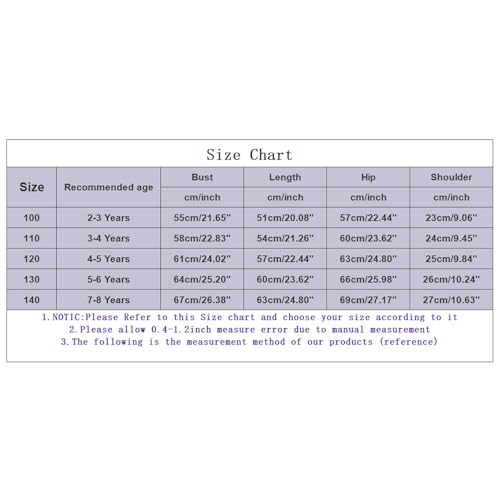 Size Chart

| Size | Recommended age | Bust | Length | Hip | Shoulder |
|---|---|---|---|---|---|
| | | cm/inch | cm/inch | cm/inch | cm/inch |
| 100 | 2-3 Years | 55cm/21.65" | 51cm/20.08" | 57cm/22.44" | 23cm/9.06" |
| 110 | 3-4 Years | 58cm/22.83" | 54cm/21.26" | 60cm/23.62" | 24cm/9.45" |
| 120 | 4-5 Years | 61cm/24.02" | 57cm/22.44" | 63cm/24.80" | 25cm/9.84" |
| 130 | 5-6 Years | 64cm/25.20" | 60cm/23.62" | 66cm/25.98" | 26cm/10.24" |
| 140 | 7-8 Years | 67cm/26.38" | 63cm/24.80" | 69cm/27.17" | 27cm/10.63" |

1.NOTIC:Please Refer to this Size chart and choose your size according to it
2.Please allow 0.4-1.2inch measure error due to manual measurement
3.The following is the measurement method of our products (reference)